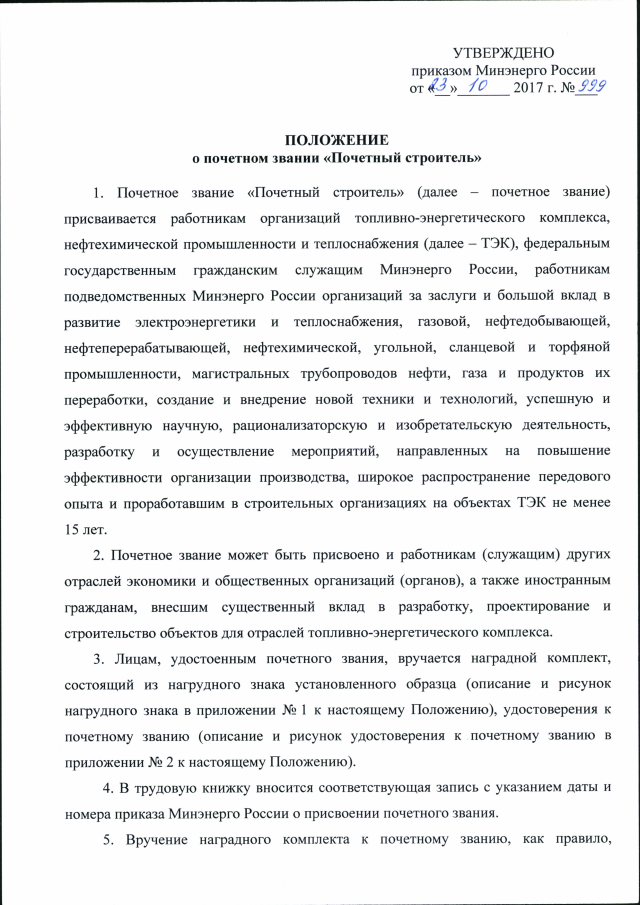 УТВЕРЖДЕНО
приказом Минэнерго России
от «23» 10 2017 г. № 999

ПОЛОЖЕНИЕ
о почетном звании «Почетный строитель»

1. Почетное звание «Почетный строитель» (далее – почетное звание) присваивается работникам организаций топливно-энергетического комплекса, нефтехимической промышленности и теплоснабжения (далее – ТЭК), федеральным государственным гражданским служащим Минэнерго России, работникам подведомственных Минэнерго России организаций за заслуги и большой вклад в развитие электроэнергетики и теплоснабжения, газовой, нефтедобывающей, нефтеперерабатывающей, нефтехимической, угольной, сланцевой и торфяной промышленности, магистральных трубопроводов нефти, газа и продуктов их переработки, создание и внедрение новой техники и технологий, успешную и эффективную научную, рационализаторскую и изобретательскую деятельность, разработку и осуществление мероприятий, направленных на повышение эффективности организации производства, широкое распространение передового опыта и проработавшим в строительных организациях на объектах ТЭК не менее 15 лет.

2. Почетное звание может быть присвоено и работникам (служащим) других отраслей экономики и общественных организаций (органов), а также иностранным гражданам, внесшим существенный вклад в разработку, проектирование и строительство объектов для отраслей топливно-энергетического комплекса.

3. Лицам, удостоенным почетного звания, вручается наградной комплект, состоящий из нагрудного знака установленного образца (описание и рисунок нагрудного знака в приложении № 1 к настоящему Положению), удостоверения к почетному званию (описание и рисунок удостоверения к почетному званию в приложении № 2 к настоящему Положению).

4. В трудовую книжку вносится соответствующая запись с указанием даты и номера приказа Минэнерго России о присвоении почетного звания.

5. Вручение наградного комплекта к почетному званию, как правило,